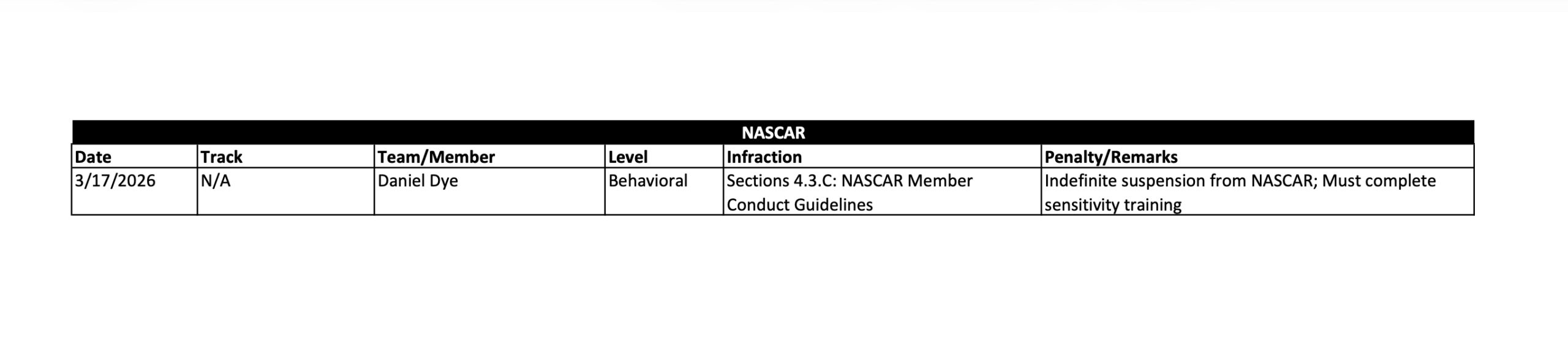 NASCAR

| Date | Track | Team/Member | Level | Infraction | Penalty/Remarks |
|---|---|---|---|---|---|
| 3/17/2026 | N/A | Daniel Dye | Behavioral | Sections 4.3.C: NASCAR Member Conduct Guidelines | Indefinite suspension from NASCAR; Must complete sensitivity training |